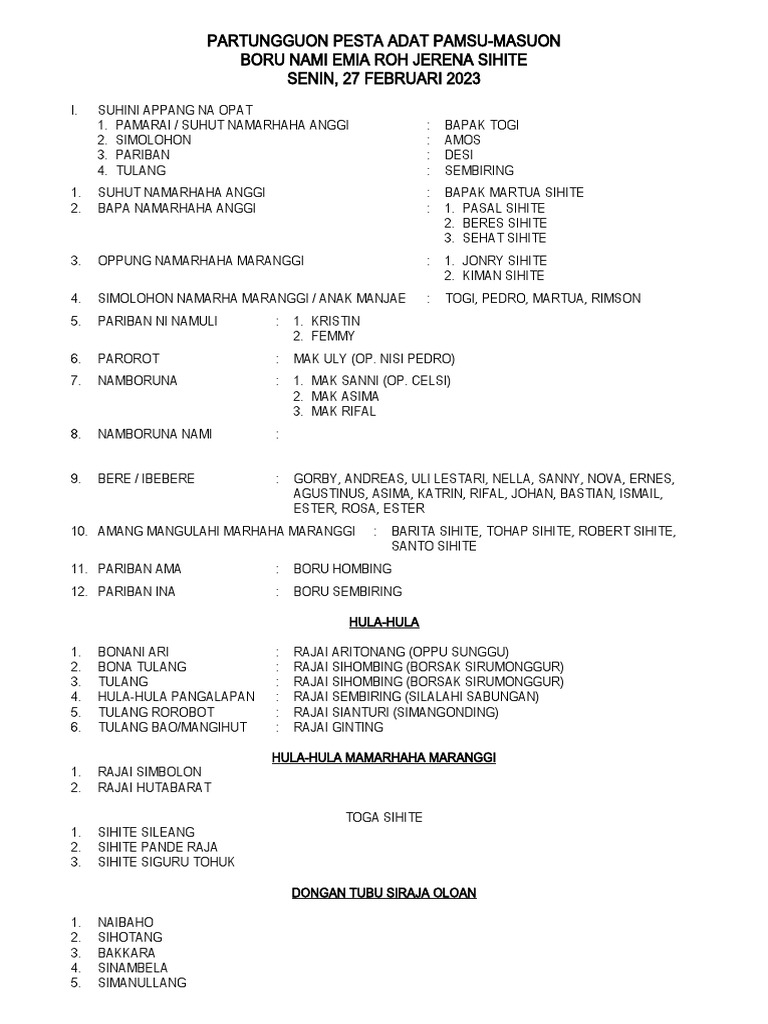 PARTUNGGUON PESTA ADAT PAMSU-MASUON
BORU NAMI EMIA ROH JERENA SIHITE
SENIN, 27 FEBRUARI 2023

I. SUHINI APPANG NA OPAT
1. PAMARAI / SUHUT NAMARHAHA ANGGI : BAPAK TOGI
2. SIMOLOHON : AMOS
3. PARIBAN : DESI
4. TULANG : SEMBIRING

1. SUHUT NAMARHAHA ANGGI : BAPAK MARTUA SIHITE
2. BAPA NAMARHAHA ANGGI : 1. PASAL SIHITE
2. BERES SIHITE
3. SEHAT SIHITE

3. OPPUNG NAMARHAHA MARANGGI : 1. JONRY SIHITE
2. KIMAN SIHITE

4. SIMOLOHON NAMARHA MARANGGI / ANAK MANJAE : TOGI, PEDRO, MARTUA, RIMSON

5. PARIBAN NI NAMULI : 1. KRISTIN
2. FEMMY

6. PAROROT : MAK ULY (OP. NISI PEDRO)

7. NAMBORUNA : 1. MAK SANNI (OP. CELSI)
2. MAK ASIMA
3. MAK RIFAL

8. NAMBORUNA NAMI :

9. BERE / IBEBERE : GORBY, ANDREAS, ULI LESTARI, NELLA, SANNY, NOVA, ERNES, AGUSTINUS, ASIMA, KATRIN, RIFAL, JOHAN, BASTIAN, ISMAIL, ESTER, ROSA, ESTER

10. AMANG MANGULAHI MARHAHA MARANGGI : BARITA SIHITE, TOHAP SIHITE, ROBERT SIHITE, SANTO SIHITE

11. PARIBAN AMA : BORU HOMBING

12. PARIBAN INA : BORU SEMBIRING

HULA-HULA

1. BONANI ARI : RAJAI ARITONANG (OPPU SUNGGU)
2. BONA TULANG : RAJAI SIHOMBING (BORSAK SIRUMONGGUR)
3. TULANG : RAJAI SIHOMBING (BORSAK SIRUMONGGUR)
4. HULA-HULA PANGALAPAN : RAJAI SEMBIRING (SILALAHI SABUNGAN)
5. TULANG ROROBOT : RAJAI SIANTURI (SIMANGONDING)
6. TULANG BAO/MANGIHUT : RAJAI GINTING

HULA-HULA MAMARHAHA MARANGGI

1. RAJAI SIMBOLON
2. RAJAI HUTABARAT

TOGA SIHITE

1. SIHITE SILEANG
2. SIHITE PANDE RAJA
3. SIHITE SIGURU TOHUK

DONGAN TUBU SIRAJA OLOAN

1. NAIBAHO
2. SIHOTANG
3. BAKKARA
4. SINAMBELA
5. SIMANULLANG